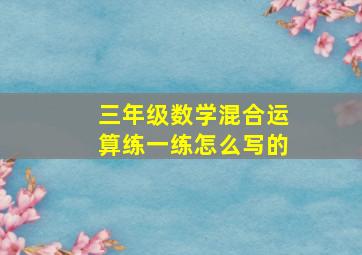 三年级数学混合运算练一练怎么写的